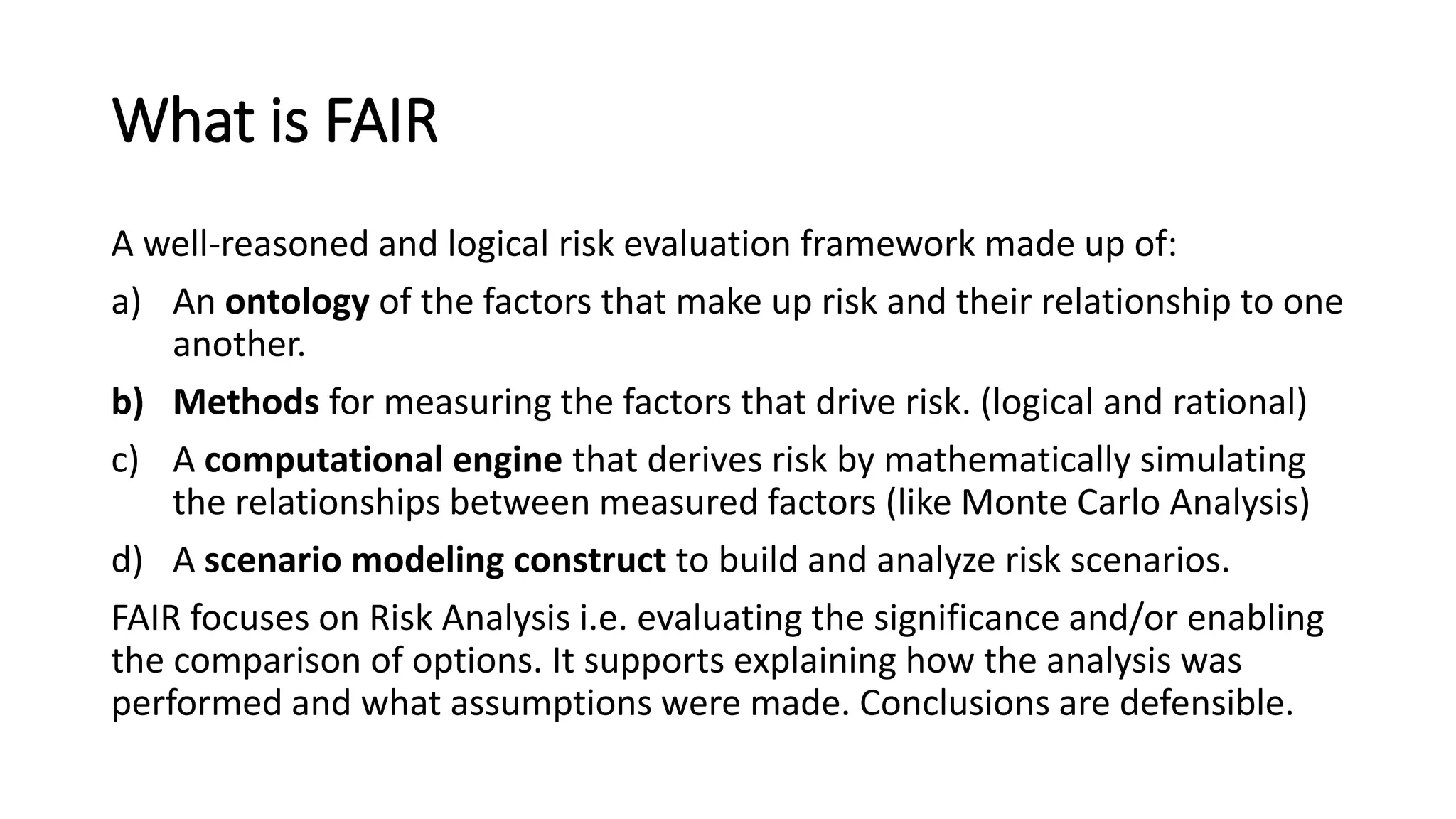 What is FAIR

A well-reasoned and logical risk evaluation framework made up of:

a) An ontology of the factors that make up risk and their relationship to one another.

b) Methods for measuring the factors that drive risk. (logical and rational)

c) A computational engine that derives risk by mathematically simulating the relationships between measured factors (like Monte Carlo Analysis)

d) A scenario modeling construct to build and analyze risk scenarios.

FAIR focuses on Risk Analysis i.e. evaluating the significance and/or enabling the comparison of options. It supports explaining how the analysis was performed and what assumptions were made. Conclusions are defensible.